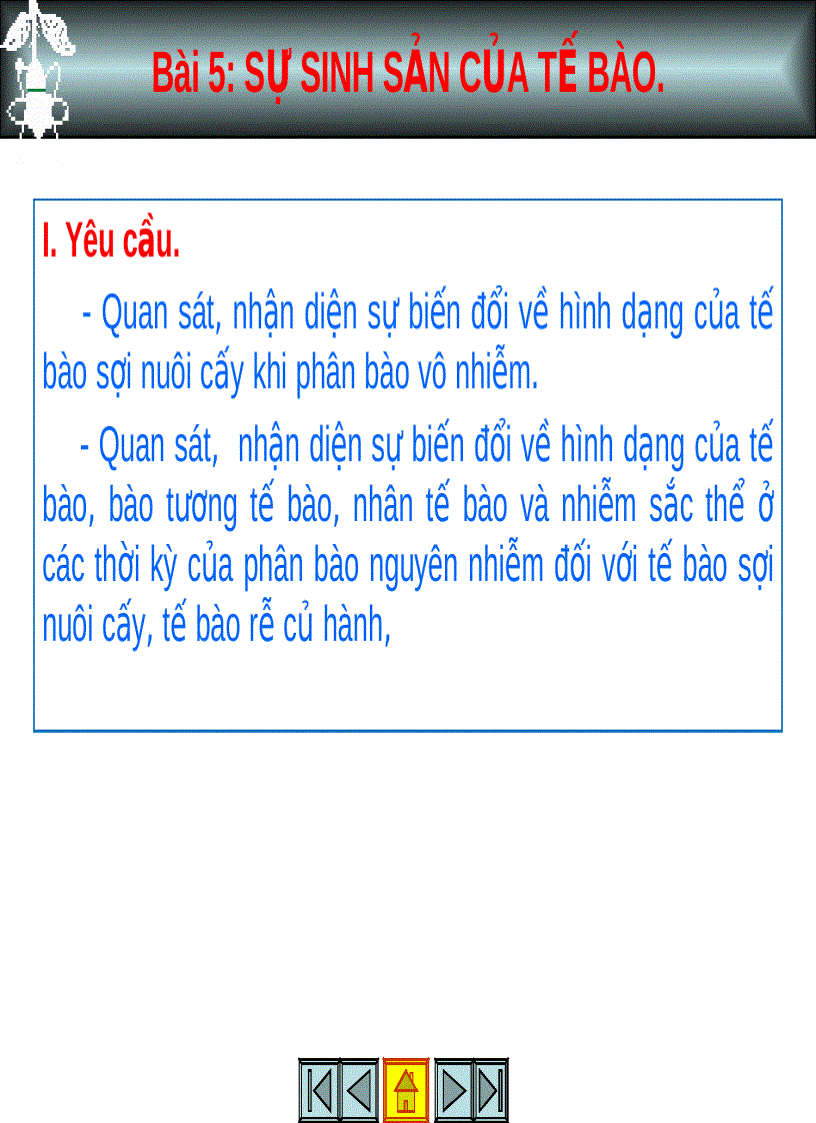 Bài 5: SỰ SINH SẢN CỦA TẾ BÀO.

I. Yêu cầu.

- Quan sát, nhận diện sự biến đổi về hình dạng của tế bào sợi nuôi cấy khi phân bào vô nhiễm.

- Quan sát, nhận diện sự biến đổi về hình dạng của tế bào, bào tương tế bào, nhân tế bào và nhiễm sắc thể ở các thời kỳ của phân bào nguyên nhiễm đối với tế bào sợi nuôi cấy, tế bào rễ củ hành,